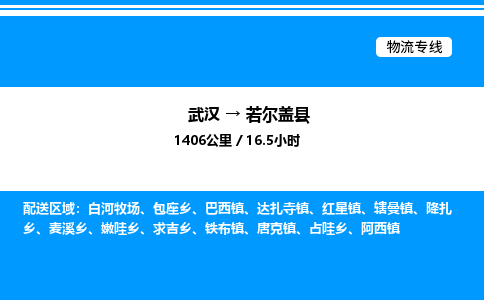 物流专线

武汉 → 若尔盖县

1406公里 / 16.5小时

配送区域：白河牧场、包座乡、巴西镇、达扎寺镇、红星镇、辖曼镇、降扎乡、麦溪乡、嫩哇乡、求吉乡、铁布镇、唐克镇、占哇乡、阿西镇